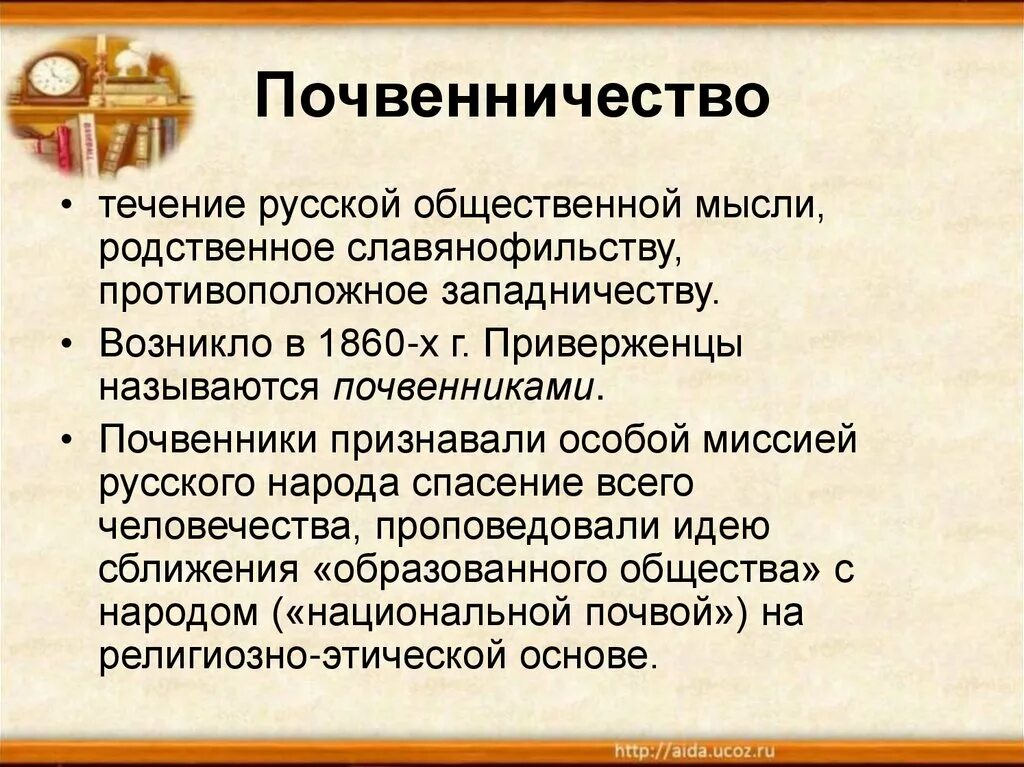 Почвенничество

• течение русской общественной мысли, родственное славянофильству, противоположное западничеству.

• Возникло в 1860-х г. Приверженцы называются почвенниками.

• Почвенники признавали особой миссией русского народа спасение всего человечества, проповедовали идею сближения «образованного общества» с народом («национальной почвой») на религиозно-этической основе.

http://aida.ucoz.ru